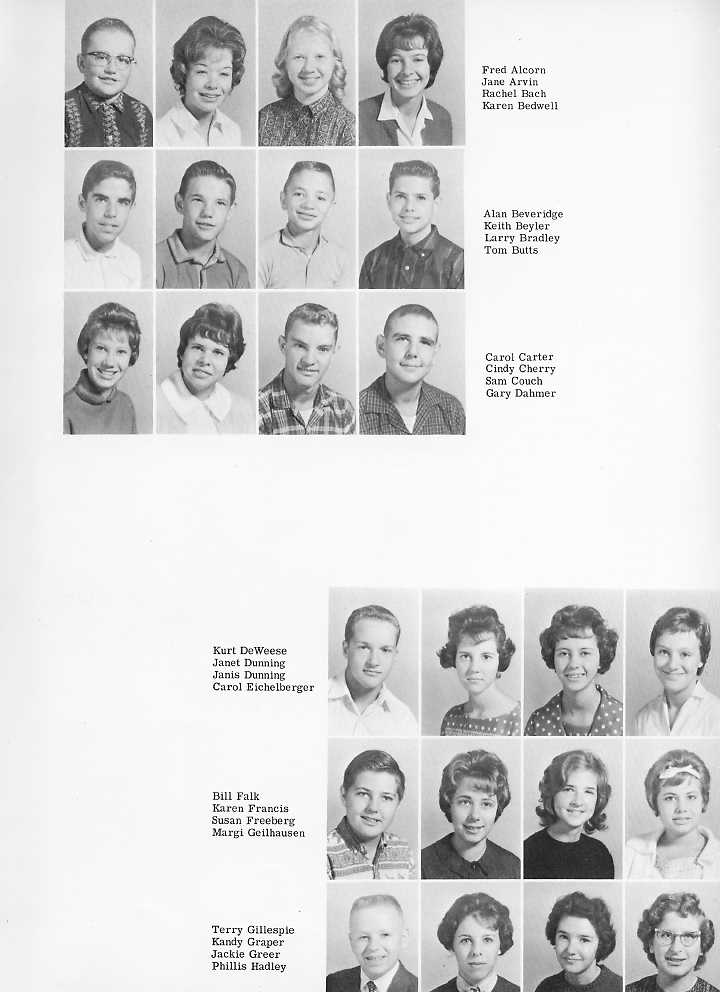 Fred Alcorn
Jane Arvin
Rachel Bach
Karen Bedwell

Alan Beveridge
Keith Beyler
Larry Bradley
Tom Butts

Carol Carter
Cindy Cherry
Sam Couch
Gary Dahmer

Kurt DeWeese
Janet Dunning
Janis Dunning
Carol Eichelberger

Bill Falk
Karen Francis
Susan Freeberg
Margi Geilhausen

Terry Gillespie
Kandy Graper
Jackie Greer
Phillis Hadley